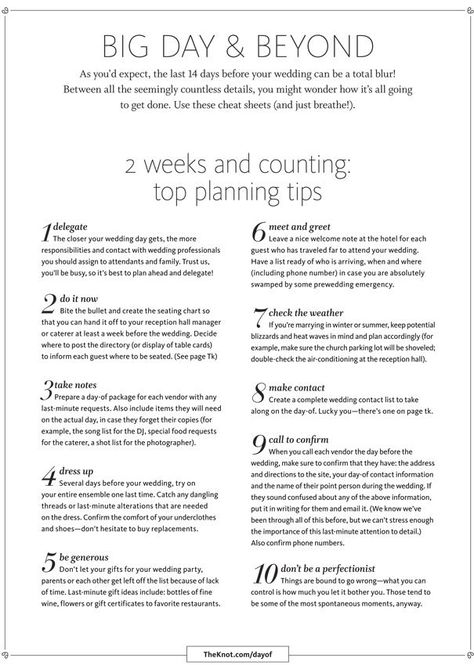 BIG DAY & BEYOND

As you'd expect, the last 14 days before your wedding can be a total blur! Between all the seemingly countless details, you might wonder how it's all going to get done. Use these cheat sheets (and just breathe!).

2 weeks and counting: top planning tips

1 delegate
The closer your wedding day gets, the more responsibilities and contact with wedding professionals you should assign to attendants and family. Trust us, you'll be busy, so it's best to plan ahead and delegate!

2 do it now
Bite the bullet and create the seating chart so that you can hand it off to your reception hall manager or caterer at least a week before the wedding. Decide where to post the directory (or display of table cards) to inform each guest where to be seated. (See page Tk)

3 take notes
Prepare a day-of package for each vendor with any last-minute requests. Also include items they will need on the actual day, in case they forget their copies (for example, the song list for the DJ, special food requests for the caterer, a shot list for the photographer).

4 dress up
Several days before your wedding, try on your entire ensemble one last time. Catch any dangling threads or last-minute alterations that are needed on the dress. Confirm the comfort of your underclothes and shoes—don't hesitate to buy replacements.

5 be generous
Don't let your gifts for your wedding party, parents or each other get left off the list because of lack of time. Last-minute gift ideas include: bottles of fine wine, flowers or gift certificates to favorite restaurants.

6 meet and greet
Leave a nice welcome note at the hotel for each guest who has traveled far to attend your wedding. Have a list ready of who is arriving, when and where (including phone number) in case you are absolutely swamped by some prewedding emergency.

7 check the weather
If you're marrying in winter or summer, keep potential blizzards and heat waves in mind and plan accordingly (for example, make sure the church parking lot will be shoveled; double-check the air-conditioning at the reception hall).

8 make contact
Create a complete wedding contact list to take along on the day-of. Lucky you—there's one on page tk.

9 call to confirm
When you call each vendor the day before the wedding, make sure to confirm that they have: the address and directions to the site, your day-of contact information and the name of their point person during the wedding. If they sound confused about any of the above information, put it in writing for them and email it. (We know we've been through all of this before, but we can't stress enough the importance of this last-minute attention to detail.) Also confirm phone numbers.

10 don't be a perfectionist
Things are bound to go wrong—what you can control is how much you let it bother you. Those tend to be some of the most spontaneous moments, anyway.

TheKnot.com/dayof